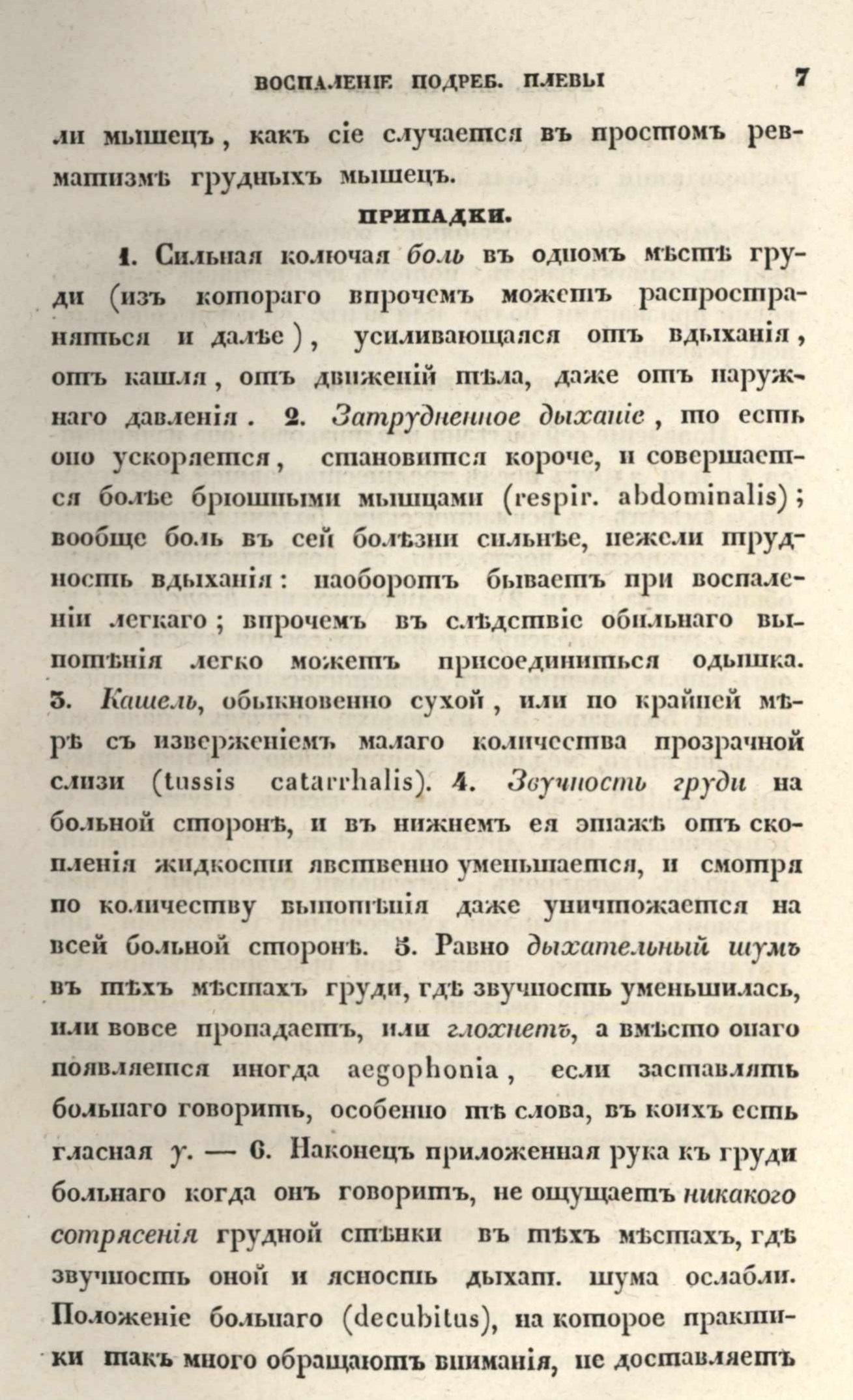 ВОСПАЛЕНІЕ ПОДРЕБ. ПЛЕВЫ 7

ли мышецъ, какъ сіе случается въ простомъ ревматизмѣ грудныхъ мышецъ.

ПРИПАДКИ.

1. Сильная колючая боль въ одномъ мѣстѣ груди (изъ котораго впрочемъ можетъ распространяться и далѣе), усиливающаяся отъ вдыханія, отъ кашля, отъ движеній тѣла, даже отъ наружнаго давленія. 2. Затрудненное дыханіе, то есть оно ускоряется, становится короче, и совершается болѣе брюшными мышцами (respir. abdominalis); вообще боль въ сей болѣзни сильнѣе, нежели трудность вдыханія: наоборотъ бываетъ при воспаленіи легкаго; впрочемъ въ слѣдствіе обильнаго выпотѣнія легко можетъ присоединиться одышка. 3. Кашель, обыкновенно сухой, или по крайней мѣрѣ съ изверженіемъ малаго количества прозрачной слизи (tussis catarrhalis). 4. Звучность груди на больной сторонѣ, и въ нижнемъ ея этажѣ отъ скопленія жидкости явственно уменьшается, и смотря по количеству выпотѣнія даже уничтожается на всей больной сторонѣ. 5. Равно дыхательный шумъ въ тѣхъ мѣстахъ груди, гдѣ звучность уменьшилась, или вовсе пропадаетъ, или глохнетъ, а вмѣсто онаго появляется иногда aegophonia, если заставлять больнаго говорить, особенно тѣ слова, въ коихъ есть гласная у. — 6. Наконецъ приложенная рука къ груди больнаго когда онъ говоритъ, не ощущаетъ никакого сотрясенія грудной стѣнки въ тѣхъ мѣстахъ, гдѣ звучность оной и ясность дыхат. шума ослабли. Положеніе больнаго (decubitus), на которое практики такъ много обращаютъ вниманія, не доставляетъ